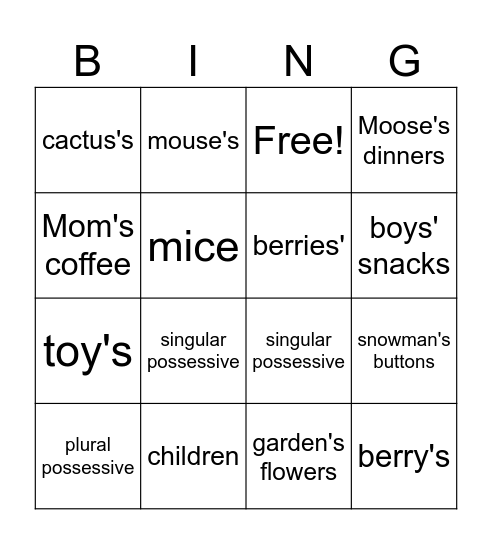 | B | I | N | G |
|---|---|---|---|
| cactus's | mouse's | Free! | Moose's dinners |
| Mom's coffee | mice | berries' | boys' snacks |
| toy's | singular possessive | singular possessive | snowman's buttons |
| plural possessive | children | garden's flowers | berry's |